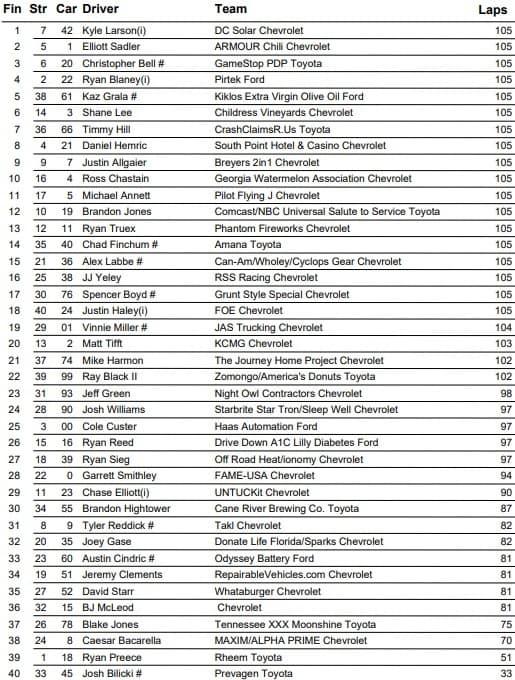 | Fin | Str | Car | Driver | Team | Laps |
|---|---|---|---|---|---|
| 1 | 7 | 42 | Kyle Larson(i) | DC Solar Chevrolet | 105 |
| 2 | 5 | 1 | Elliott Sadler | ARMOUR Chili Chevrolet | 105 |
| 3 | 6 | 20 | Christopher Bell # | GameStop PDP Toyota | 105 |
| 4 | 2 | 22 | Ryan Blaney(i) | Pirtek Ford | 105 |
| 5 | 38 | 61 | Kaz Grala # | Kiklos Extra Virgin Olive Oil Ford | 105 |
| 6 | 14 | 3 | Shane Lee | Childress Vineyards Chevrolet | 105 |
| 7 | 36 | 66 | Timmy Hill | CrashClaimsR.Us Toyota | 105 |
| 8 | 4 | 21 | Daniel Hemric | South Point Hotel & Casino Chevrolet | 105 |
| 9 | 9 | 7 | Justin Allgaier | Breyers 2in1 Chevrolet | 105 |
| 10 | 16 | 4 | Ross Chastain | Georgia Watermelon Association Chevrolet | 105 |
| 11 | 17 | 5 | Michael Annett | Pilot Flying J Chevrolet | 105 |
| 12 | 10 | 19 | Brandon Jones | Comcast/NBC Universal Salute to Service Toyota | 105 |
| 13 | 12 | 11 | Ryan Truex | Phantom Fireworks Chevrolet | 105 |
| 14 | 35 | 40 | Chad Finchum # | Amana Toyota | 105 |
| 15 | 21 | 36 | Alex Labbe # | Can-Am/Wholey/Cyclops Gear Chevrolet | 105 |
| 16 | 25 | 38 | JJ Yeley | RSS Racing Chevrolet | 105 |
| 17 | 30 | 76 | Spencer Boyd # | Grunt Style Special Chevrolet | 105 |
| 18 | 40 | 24 | Justin Haley(i) | FOE Chevrolet | 105 |
| 19 | 29 | 01 | Vinnie Miller # | JAS Trucking Chevrolet | 104 |
| 20 | 13 | 2 | Matt Tifft | KCMG Chevrolet | 103 |
| 21 | 37 | 74 | Mike Harmon | The Journey Home Project Chevrolet | 102 |
| 22 | 39 | 99 | Ray Black II | Zomongo/America's Donuts Toyota | 102 |
| 23 | 31 | 93 | Jeff Green | Night Owl Contractors Chevrolet | 98 |
| 24 | 28 | 90 | Josh Williams | Starbrite Star Tron/Sleep Well Chevrolet | 97 |
| 25 | 3 | 00 | Cole Custer | Haas Automation Ford | 97 |
| 26 | 15 | 16 | Ryan Reed | Drive Down A1C Lilly Diabetes Ford | 97 |
| 27 | 18 | 39 | Ryan Sieg | Off Road Heat/ionomy Chevrolet | 97 |
| 28 | 22 | 0 | Garrett Smithley | FAME-USA Chevrolet | 94 |
| 29 | 11 | 23 | Chase Elliott(i) | UNTUCKit Chevrolet | 90 |
| 30 | 34 | 55 | Brandon Hightower | Cane River Brewing Co. Toyota | 87 |
| 31 | 8 | 9 | Tyler Reddick # | Takl Chevrolet | 82 |
| 32 | 20 | 35 | Joey Gase | Donate Life Florida/Sparks Chevrolet | 82 |
| 33 | 23 | 60 | Austin Cindric # | Odyssey Battery Ford | 81 |
| 34 | 19 | 51 | Jeremy Clements | RepairableVehicles.com Chevrolet | 81 |
| 35 | 27 | 52 | David Starr | Whataburger Chevrolet | 81 |
| 36 | 32 | 15 | BJ McLeod | Chevrolet | 81 |
| 37 | 26 | 78 | Blake Jones | Tennessee XXX Moonshine Toyota | 75 |
| 38 | 24 | 8 | Caesar Bacarella | MAXIM/ALPHA PRIME Chevrolet | 70 |
| 39 | 1 | 18 | Ryan Preece | Rheem Toyota | 51 |
| 40 | 33 | 45 | Josh Bilicki # | Prevagen Toyota | 33 |